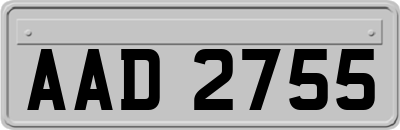 AAD 2755